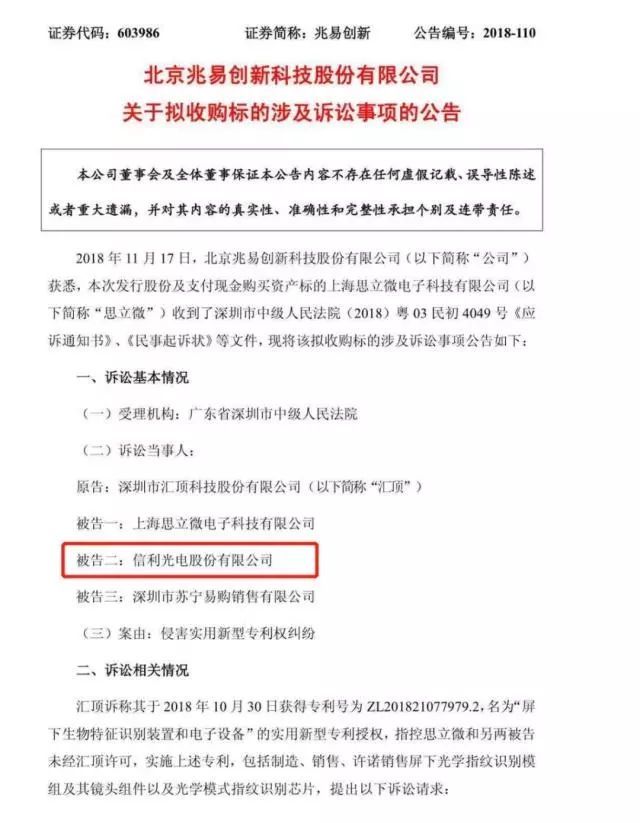 证券代码：603986　　证券简称：兆易创新　　公告编号：2018-110

北京兆易创新科技股份有限公司
关于拟收购标的涉及诉讼事项的公告

本公司董事会及全体董事保证本公告内容不存在任何虚假记载、误导性陈述或者重大遗漏，并对其内容的真实性、准确性和完整性承担个别及连带责任。

2018 年 11 月 17 日，北京兆易创新科技股份有限公司（以下简称“公司”）获悉，本次发行股份及支付现金购买资产标的上海思立微电子科技有限公司（以下简称“思立微”）收到了深圳市中级人民法院（2018）粤 03 民初 4049 号《应诉通知书》、《民事起诉状》等文件，现将该拟收购标的涉及诉讼事项公告如下：

一、诉讼基本情况

（一）受理机构：广东省深圳市中级人民法院

（二）诉讼当事人：

原告：深圳市汇顶科技股份有限公司（以下简称“汇顶”）

被告一：上海思立微电子科技有限公司

被告二：信利光电股份有限公司

被告三：深圳市苏宁易购销售有限公司

（三）案由：侵害实用新型专利权纠纷

二、诉讼相关情况

汇顶诉称其于 2018 年 10 月 30 日获得专利号为 ZL201821077979.2，名为“屏下生物特征识别装置和电子设备”的实用新型专利授权，指控思立微和另两被告未经汇顶许可，实施上述专利，包括制造、销售、许诺销售屏下光学指纹识别模组及其镜头组件以及光学模式指纹识别芯片，提出以下诉讼请求：